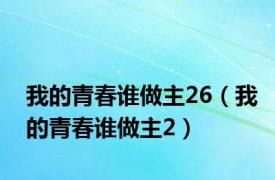 我的青春谁做主26（我的青春谁做主2）